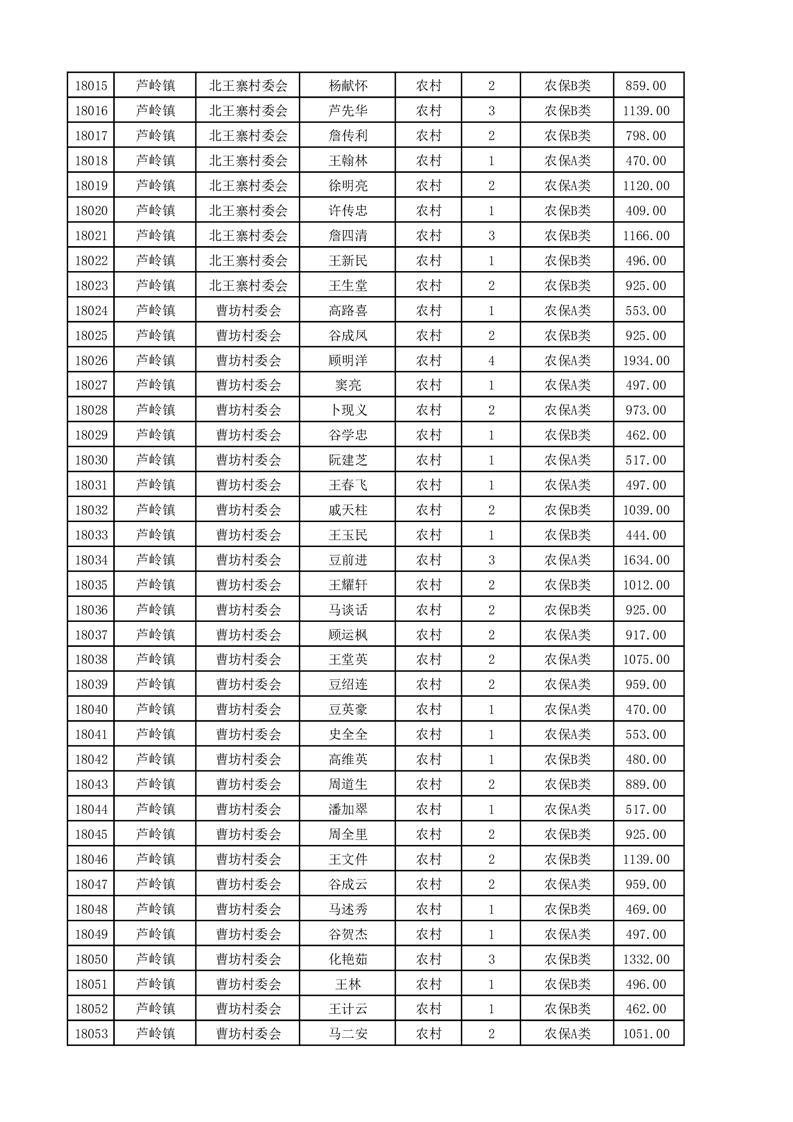 | 18015 | 芦岭镇 | 北王寨村委会 | 杨献怀 | 农村 | 2 | 农保B类 | 859.00 |
|---|---|---|---|---|---|---|---|
| 18016 | 芦岭镇 | 北王寨村委会 | 芦先华 | 农村 | 3 | 农保B类 | 1139.00 |
| 18017 | 芦岭镇 | 北王寨村委会 | 詹传利 | 农村 | 2 | 农保B类 | 798.00 |
| 18018 | 芦岭镇 | 北王寨村委会 | 王翰林 | 农村 | 1 | 农保A类 | 470.00 |
| 18019 | 芦岭镇 | 北王寨村委会 | 徐明亮 | 农村 | 2 | 农保A类 | 1120.00 |
| 18020 | 芦岭镇 | 北王寨村委会 | 许传忠 | 农村 | 1 | 农保B类 | 409.00 |
| 18021 | 芦岭镇 | 北王寨村委会 | 詹四清 | 农村 | 3 | 农保B类 | 1166.00 |
| 18022 | 芦岭镇 | 北王寨村委会 | 王新民 | 农村 | 1 | 农保B类 | 496.00 |
| 18023 | 芦岭镇 | 北王寨村委会 | 王生堂 | 农村 | 2 | 农保B类 | 925.00 |
| 18024 | 芦岭镇 | 曹坊村委会 | 高路喜 | 农村 | 1 | 农保A类 | 553.00 |
| 18025 | 芦岭镇 | 曹坊村委会 | 谷成凤 | 农村 | 2 | 农保B类 | 925.00 |
| 18026 | 芦岭镇 | 曹坊村委会 | 顾明洋 | 农村 | 4 | 农保A类 | 1934.00 |
| 18027 | 芦岭镇 | 曹坊村委会 | 窦亮 | 农村 | 1 | 农保A类 | 497.00 |
| 18028 | 芦岭镇 | 曹坊村委会 | 卜现义 | 农村 | 2 | 农保A类 | 973.00 |
| 18029 | 芦岭镇 | 曹坊村委会 | 谷学忠 | 农村 | 1 | 农保B类 | 462.00 |
| 18030 | 芦岭镇 | 曹坊村委会 | 阮建芝 | 农村 | 1 | 农保A类 | 517.00 |
| 18031 | 芦岭镇 | 曹坊村委会 | 王春飞 | 农村 | 1 | 农保A类 | 497.00 |
| 18032 | 芦岭镇 | 曹坊村委会 | 戚天柱 | 农村 | 2 | 农保B类 | 1039.00 |
| 18033 | 芦岭镇 | 曹坊村委会 | 王玉民 | 农村 | 1 | 农保B类 | 444.00 |
| 18034 | 芦岭镇 | 曹坊村委会 | 豆前进 | 农村 | 3 | 农保A类 | 1634.00 |
| 18035 | 芦岭镇 | 曹坊村委会 | 王耀轩 | 农村 | 2 | 农保B类 | 1012.00 |
| 18036 | 芦岭镇 | 曹坊村委会 | 马谈话 | 农村 | 2 | 农保B类 | 925.00 |
| 18037 | 芦岭镇 | 曹坊村委会 | 顾运枫 | 农村 | 2 | 农保A类 | 917.00 |
| 18038 | 芦岭镇 | 曹坊村委会 | 王堂英 | 农村 | 2 | 农保A类 | 1075.00 |
| 18039 | 芦岭镇 | 曹坊村委会 | 豆绍连 | 农村 | 2 | 农保A类 | 959.00 |
| 18040 | 芦岭镇 | 曹坊村委会 | 豆英豪 | 农村 | 1 | 农保A类 | 470.00 |
| 18041 | 芦岭镇 | 曹坊村委会 | 史全全 | 农村 | 1 | 农保A类 | 553.00 |
| 18042 | 芦岭镇 | 曹坊村委会 | 高维英 | 农村 | 1 | 农保B类 | 480.00 |
| 18043 | 芦岭镇 | 曹坊村委会 | 周道生 | 农村 | 2 | 农保B类 | 889.00 |
| 18044 | 芦岭镇 | 曹坊村委会 | 潘加翠 | 农村 | 1 | 农保A类 | 517.00 |
| 18045 | 芦岭镇 | 曹坊村委会 | 周全里 | 农村 | 2 | 农保B类 | 925.00 |
| 18046 | 芦岭镇 | 曹坊村委会 | 王文件 | 农村 | 2 | 农保B类 | 1139.00 |
| 18047 | 芦岭镇 | 曹坊村委会 | 谷成云 | 农村 | 2 | 农保A类 | 959.00 |
| 18048 | 芦岭镇 | 曹坊村委会 | 马述秀 | 农村 | 1 | 农保B类 | 469.00 |
| 18049 | 芦岭镇 | 曹坊村委会 | 谷贺杰 | 农村 | 1 | 农保A类 | 497.00 |
| 18050 | 芦岭镇 | 曹坊村委会 | 化艳茹 | 农村 | 3 | 农保B类 | 1332.00 |
| 18051 | 芦岭镇 | 曹坊村委会 | 王林 | 农村 | 1 | 农保B类 | 496.00 |
| 18052 | 芦岭镇 | 曹坊村委会 | 王计云 | 农村 | 1 | 农保B类 | 462.00 |
| 18053 | 芦岭镇 | 曹坊村委会 | 马二安 | 农村 | 2 | 农保A类 | 1051.00 |